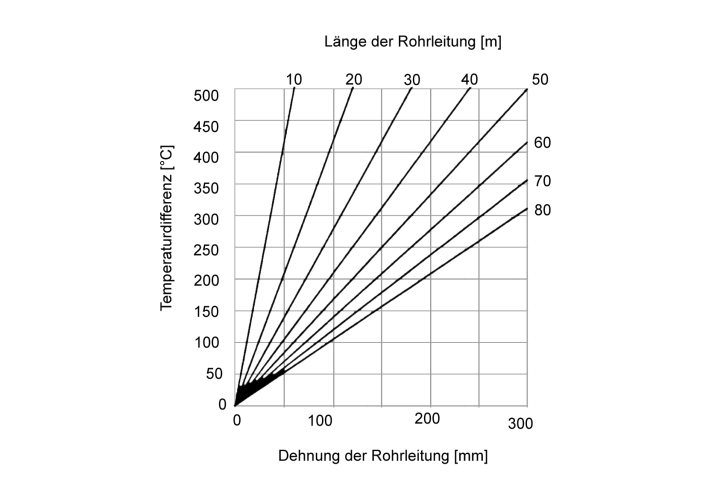 Länge der Rohrleitung [m]

10
20
30
40
50
60
70
80

Temperaturdifferenz [°C]

500
450
400
350
300
250
200
150
100
50
0

0
100
200
300

Dehnung der Rohrleitung [mm]